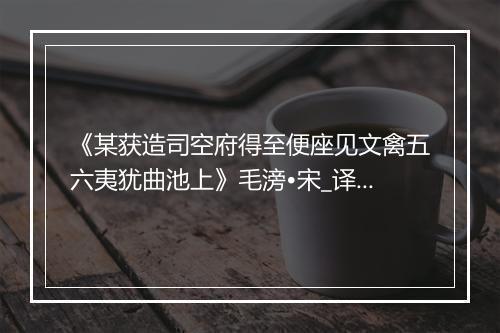 《某获造司空府得至便座见文禽五六夷犹曲池上》毛滂•宋_译...